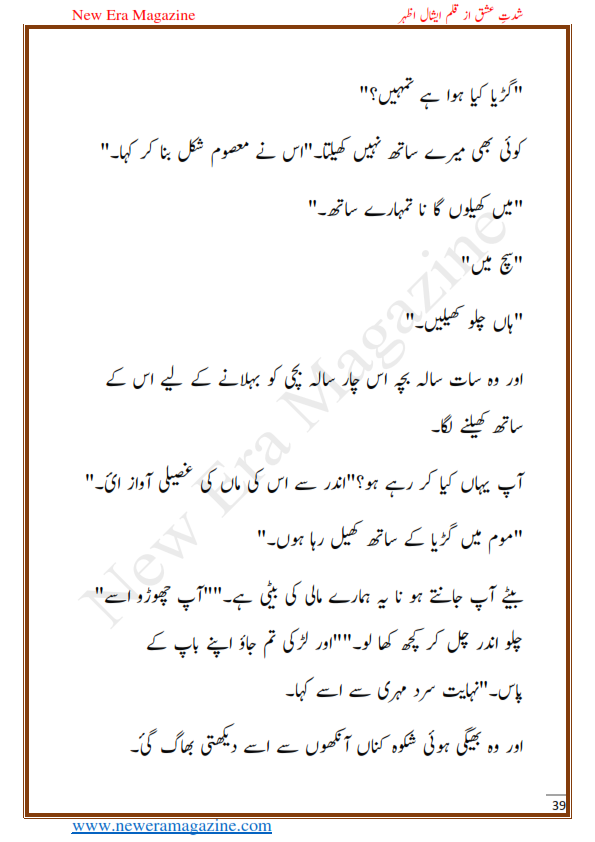 New Era Magazine

شدتِ عشق از قلم ایشال اظہر

"گڑیا کیا ہوا ہے تمہیں؟"

کوئی بھی میرے ساتھ نہیں کھیلتا۔"اس نے معصوم شکل بنا کر کہا۔"

"میں کھیلوں گا نا تمہارے ساتھ۔"

"سچ میں"

"ہاں چلو کھیلیں۔"

اور وہ سات سالہ بچہ اس چار سالہ بچی کو بہلانے کے لیے اس کے ساتھ کھیلنے لگا۔

آپ یہاں کیا کر رہے ہو؟"اندر سے اس کی ماں کی غصیلی آواز ائی۔"

"موم میں گڑیا کے ساتھ کھیل رہا ہوں۔"

بیٹے آپ جانتے ہو نا یہ ہمارے مالی کی بیٹی ہے۔""آپ چھوڑو اسے" چلو اندر چل کر کچھ کھا لو۔""اور لڑکی تم جاؤ اپنے باپ کے پاس۔"نہایت سرد مہری سے اسے کہا۔

اور وہ بھیگی ہوئی شکوہ کناں آنکھوں سے اسے دیکھتی بھاگ گئ۔

New Era Magazine

39

www.neweramagazine.com